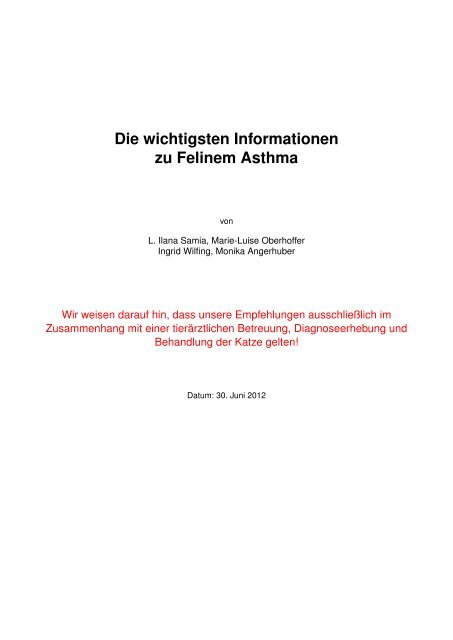 Die wichtigsten Informationen
zu Felinem Asthma

von

L. Ilana Samia, Marie-Luise Oberhoffer
Ingrid Wilfing, Monika Angerhuber

Wir weisen darauf hin, dass unsere Empfehlungen ausschließlich im Zusammenhang mit einer tierärztlichen Betreuung, Diagnoseerhebung und Behandlung der Katze gelten!

Datum: 30. Juni 2012